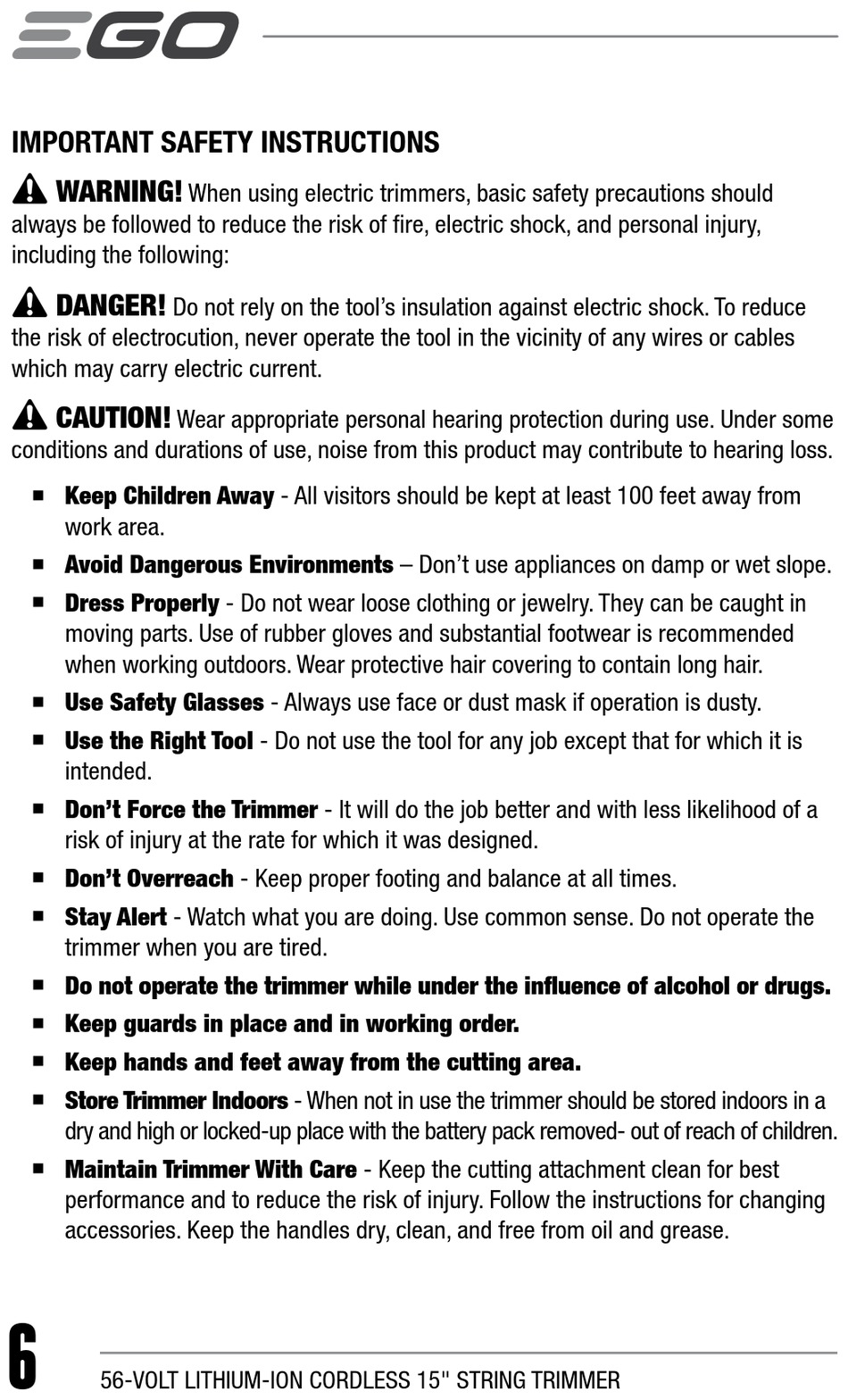 EGO

IMPORTANT SAFETY INSTRUCTIONS

WARNING! When using electric trimmers, basic safety precautions should always be followed to reduce the risk of fire, electric shock, and personal injury, including the following:

DANGER! Do not rely on the tool's insulation against electric shock. To reduce the risk of electrocution, never operate the tool in the vicinity of any wires or cables which may carry electric current.

CAUTION! Wear appropriate personal hearing protection during use. Under some conditions and durations of use, noise from this product may contribute to hearing loss.

■ Keep Children Away - All visitors should be kept at least 100 feet away from work area.

■ Avoid Dangerous Environments – Don't use appliances on damp or wet slope.

■ Dress Properly - Do not wear loose clothing or jewelry. They can be caught in moving parts. Use of rubber gloves and substantial footwear is recommended when working outdoors. Wear protective hair covering to contain long hair.

■ Use Safety Glasses - Always use face or dust mask if operation is dusty.

■ Use the Right Tool - Do not use the tool for any job except that for which it is intended.

■ Don't Force the Trimmer - It will do the job better and with less likelihood of a risk of injury at the rate for which it was designed.

■ Don't Overreach - Keep proper footing and balance at all times.

■ Stay Alert - Watch what you are doing. Use common sense. Do not operate the trimmer when you are tired.

■ Do not operate the trimmer while under the influence of alcohol or drugs.

■ Keep guards in place and in working order.

■ Keep hands and feet away from the cutting area.

■ Store Trimmer Indoors - When not in use the trimmer should be stored indoors in a dry and high or locked-up place with the battery pack removed- out of reach of children.

■ Maintain Trimmer With Care - Keep the cutting attachment clean for best performance and to reduce the risk of injury. Follow the instructions for changing accessories. Keep the handles dry, clean, and free from oil and grease.

6

56-VOLT LITHIUM-ION CORDLESS 15" STRING TRIMMER